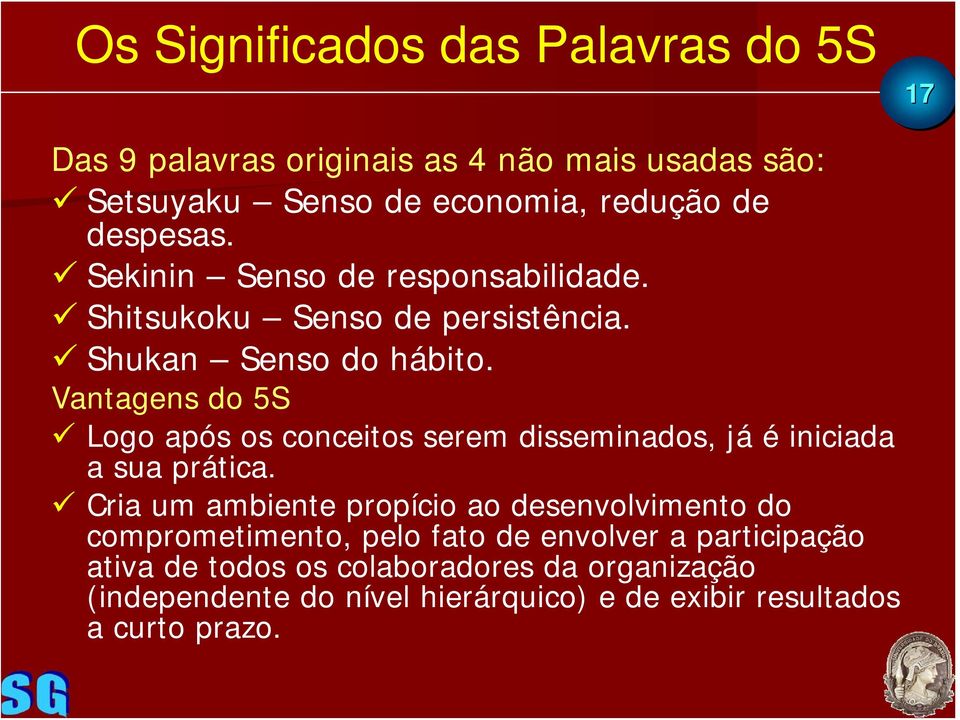 Os Significados das Palavras do 5S

17

Das 9 palavras originais as 4 não mais usadas são:

✓ Setsuyaku – Senso de economia, redução de despesas.

✓ Sekinin – Senso de responsabilidade.

✓ Shitsukoku – Senso de persistência.

✓ Shukan – Senso do hábito.

Vantagens do 5S

✓ Logo após os conceitos serem disseminados, já é iniciada a sua prática.

✓ Cria um ambiente propício ao desenvolvimento do comprometimento, pelo fato de envolver a participação ativa de todos os colaboradores da organização (independente do nível hierárquico) e de exibir resultados a curto prazo.

SG